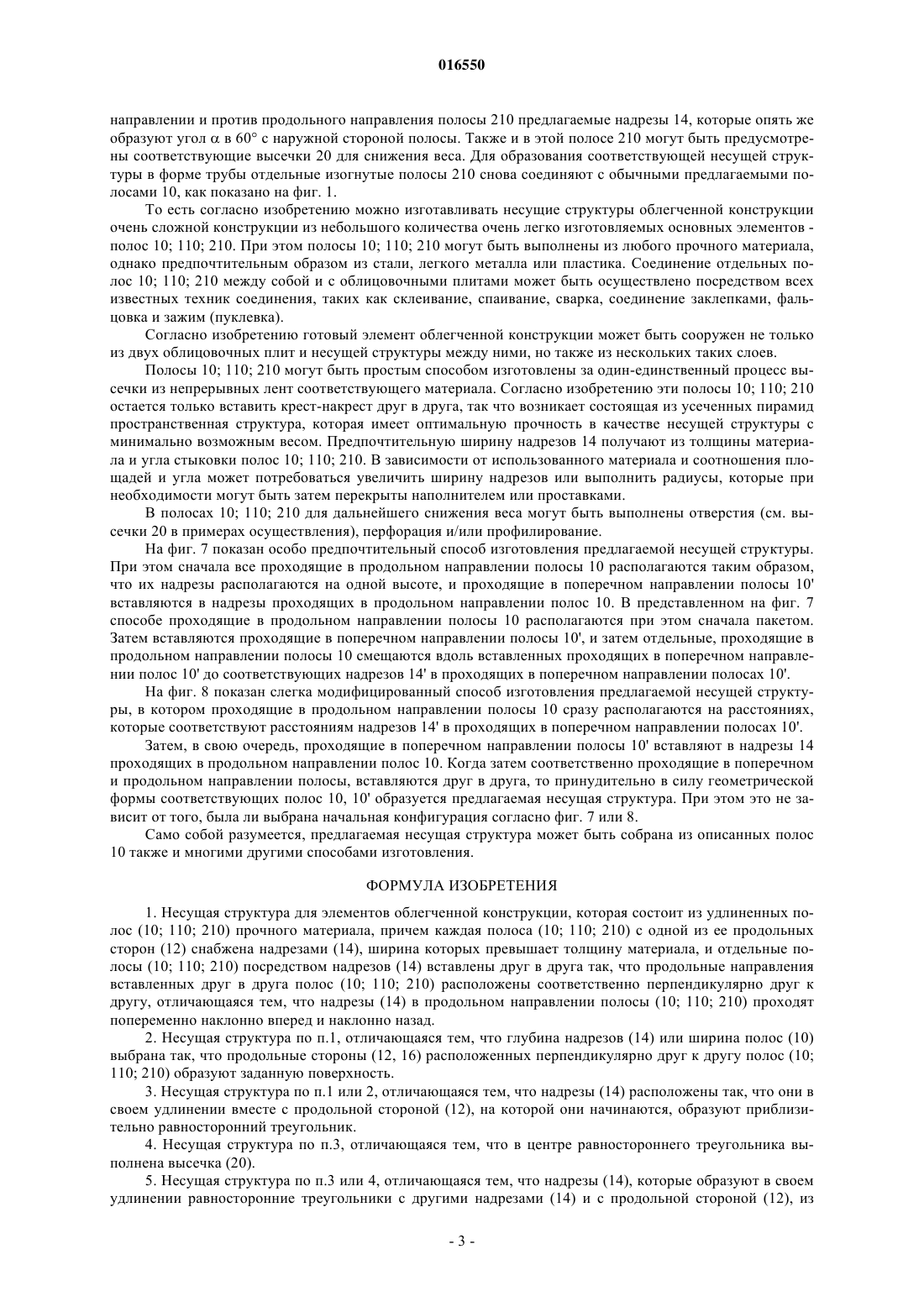 016550

направлении и против продольного направления полосы 210 предлагаемые надрезы 14, которые опять же образуют угол $\alpha$ в 60° с наружной стороной полосы. Также и в этой полосе 210 могут быть предусмотрены соответствующие высечки 20 для снижения веса. Для образования соответствующей несущей структуры в форме трубы отдельные изогнутые полосы 210 снова соединяют с обычными предлагаемыми полосами 10, как показано на фиг. 1.

То есть согласно изобретению можно изготавливать несущие структуры облегченной конструкции очень сложной конструкции из небольшого количества очень легко изготовляемых основных элементов - полос 10; 110; 210. При этом полосы 10; 110; 210 могут быть выполнены из любого прочного материала, однако предпочтительным образом из стали, легкого металла или пластика. Соединение отдельных полос 10; 110; 210 между собой и с облицовочными плитами может быть осуществлено посредством всех известных техник соединения, таких как склеивание, спаивание, сварка, соединение заклепками, фальцовка и зажим (пуклевка).

Согласно изобретению готовый элемент облегченной конструкции может быть сооружен не только из двух облицовочных плит и несущей структуры между ними, но также из нескольких таких слоев.

Полосы 10; 110; 210 могут быть простым способом изготовлены за один-единственный процесс высечки из непрерывных лент соответствующего материала. Согласно изобретению эти полосы 10; 110; 210 остается только вставить крест-накрест друг в друга, так что возникает состоящая из усеченных пирамид пространственная структура, которая имеет оптимальную прочность в качестве несущей структуры с минимально возможным весом. Предпочтительную ширину надрезов 14 получают из толщины материала и угла стыковки полос 10; 110; 210. В зависимости от использованного материала и соотношения площадей и угла может потребоваться увеличить ширину надрезов или выполнить радиусы, которые при необходимости могут быть затем перекрыты наполнителем или проставками.

В полосах 10; 110; 210 для дальнейшего снижения веса могут быть выполнены отверстия (см. высечки 20 в примерах осуществления), перфорация и/или профилирование.

На фиг. 7 показан особо предпочтительный способ изготовления предлагаемой несущей структуры. При этом сначала все проходящие в продольном направлении полосы 10 располагаются таким образом, что их надрезы располагаются на одной высоте, и проходящие в поперечном направлении полосы 10' вставляются в надрезы проходящих в продольном направлении полос 10. В представленном на фиг. 7 способе проходящие в продольном направлении полосы 10 располагаются при этом сначала пакетом. Затем вставляются проходящие в поперечном направлении полосы 10', и затем отдельные, проходящие в продольном направлении полосы 10 смещаются вдоль вставленных проходящих в поперечном направлении полос 10' до соответствующих надрезов 14' в проходящих в поперечном направлении полосах 10'.

На фиг. 8 показан слегка модифицированный способ изготовления предлагаемой несущей структуры, в котором проходящие в продольном направлении полосы 10 сразу располагаются на расстояниях, которые соответствуют расстояниям надрезов 14' в проходящих в поперечном направлении полосах 10'.

Затем, в свою очередь, проходящие в поперечном направлении полосы 10' вставляют в надрезы 14 проходящих в продольном направлении полос 10. Когда затем соответственно проходящие в поперечном и продольном направлении полосы, вставляются друг в друга, то принудительно в силу геометрической формы соответствующих полос 10, 10' образуется предлагаемая несущая структура. При этом это не зависит от того, была ли выбрана начальная конфигурация согласно фиг. 7 или 8.

Само собой разумеется, предлагаемая несущая структура может быть собрана из описанных полос 10 также и многими другими способами изготовления.

ФОРМУЛА ИЗОБРЕТЕНИЯ

1. Несущая структура для элементов облегченной конструкции, которая состоит из удлиненных полос (10; 110; 210) прочного материала, причем каждая полоса (10; 110; 210) с одной из ее продольных сторон (12) снабжена надрезами (14), ширина которых превышает толщину материала, и отдельные полосы (10; 110; 210) посредством надрезов (14) вставлены друг в друга так, что продольные направления вставленных друг в друга полос (10; 110; 210) расположены соответственно перпендикулярно друг к другу, отличающаяся тем, что надрезы (14) в продольном направлении полосы (10; 110; 210) проходят попеременно наклонно вперед и наклонно назад.

2. Несущая структура по п.1, отличающаяся тем, что глубина надрезов (14) или ширина полос (10) выбрана так, что продольные стороны (12, 16) расположенных перпендикулярно друг к другу полос (10; 110; 210) образуют заданную поверхность.

3. Несущая структура по п.1 или 2, отличающаяся тем, что надрезы (14) расположены так, что они в своем удлинении вместе с продольной стороной (12), на которой они начинаются, образуют приблизительно равносторонний треугольник.

4. Несущая структура по п.3, отличающаяся тем, что в центре равностороннего треугольника выполнена высечка (20).

5. Несущая структура по п.3 или 4, отличающаяся тем, что надрезы (14), которые образуют в своем удлинении равносторонние треугольники с другими надрезами (14) и с продольной стороной (12), из

- 3 -